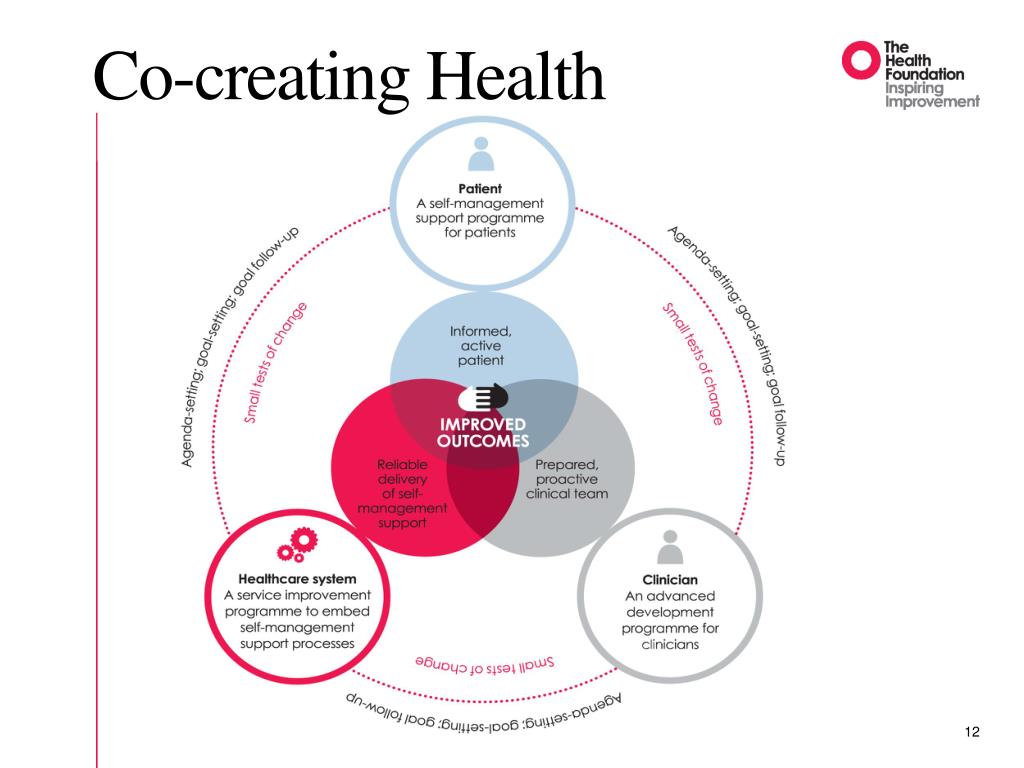 Co-creating Health

The Health Foundation
Inspiring Improvement

Patient
A self-management support programme for patients

Agenda-setting; goal-setting; goal follow-up

Small tests of change

Agenda-setting; goal-setting; goal follow-up

Small tests of change

Informed, active patient

IMPROVED OUTCOMES

Reliable delivery of self-management support

Prepared, proactive clinical team

Healthcare system
A service improvement programme to embed self-management support processes

Clinician
An advanced development programme for clinicians

Small tests of change

Agenda-setting; goal-setting; goal follow-up

12